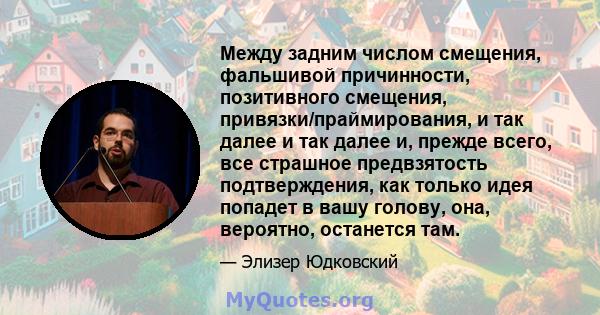 Между задним числом смещения, фальшивой причинности, позитивного смещения, привязки/праймирования, и так далее и так далее и, прежде всего, все страшное предвзятость подтверждения, как только идея попадет в вашу голову, она, вероятно, останется там.

— Элизер Юдковский

MyQuotes.org